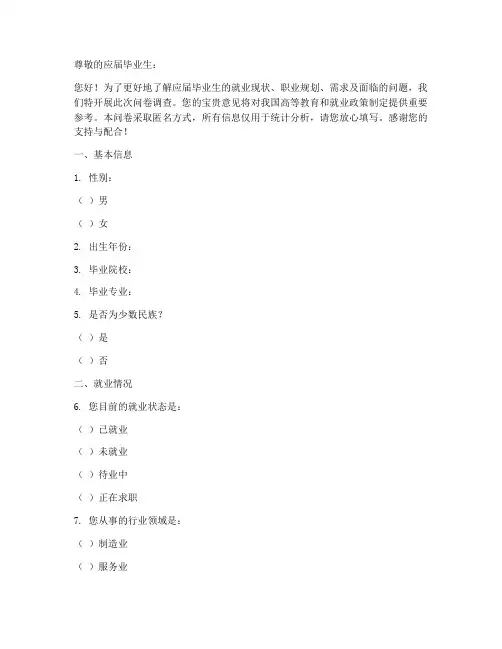 尊敬的应届毕业生：

您好！为了更好地了解应届毕业生的就业现状、职业规划、需求及面临的问题，我们特开展此次问卷调查。您的宝贵意见将对我国高等教育和就业政策制定提供重要参考。本问卷采取匿名方式，所有信息仅用于统计分析，请您放心填写。感谢您的支持与配合！

一、基本信息

1. 性别：

（ ）男

（ ）女

2. 出生年份：

3. 毕业院校：

4. 毕业专业：

5. 是否为少数民族？

（ ）是

（ ）否

二、就业情况

6. 您目前的就业状态是：

（ ）已就业

（ ）未就业

（ ）待业中

（ ）正在求职

7. 您从事的行业领域是：

（ ）制造业

（ ）服务业